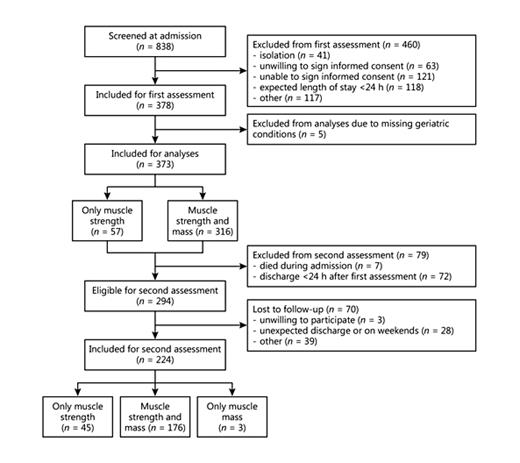 Screened at admission
($n$ = 838)

Excluded from first assessment ($n$ = 460)
- isolation ($n$ = 41)
- unwilling to sign informed consent ($n$ = 63)
- unable to sign informed consent ($n$ = 121)
- expected length of stay <24 h ($n$ = 118)
- other ($n$ = 117)

Included for first assessment
($n$ = 378)

Excluded from analyses due to missing geriatric conditions ($n$ = 5)

Included for analyses
($n$ = 373)

Only muscle strength
($n$ = 57)

Muscle strength and mass ($n$ = 316)

Excluded from second assessment ($n$ = 79)
- died during admission ($n$ = 7)
- discharge <24 h after first assessment ($n$ = 72)

Eligible for second assessment
($n$ = 294)

Lost to follow-up ($n$ = 70)
- unwilling to participate ($n$ = 3)
- unexpected discharge or on weekends ($n$ = 28)
- other ($n$ = 39)

Included for second assessment
($n$ = 224)

Only muscle strength
($n$ = 45)

Muscle strength and mass ($n$ = 176)

Only muscle mass
($n$ = 3)